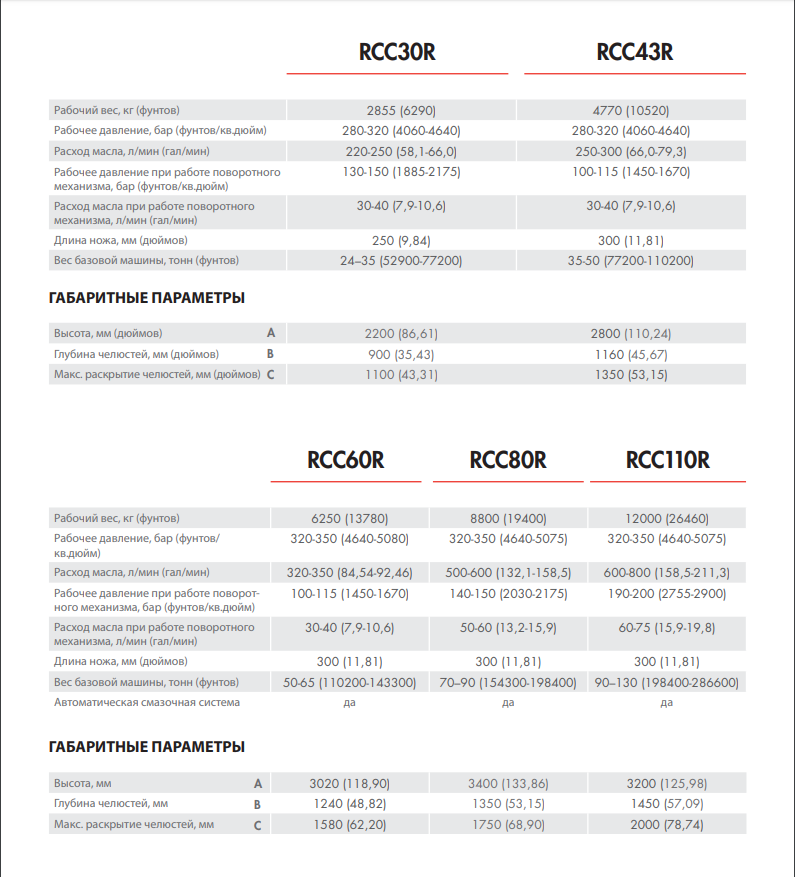 | | RCC30R | RCC43R |
|---|---|---|
| Рабочий вес, кг (фунтов) | 2855 (6290) | 4770 (10520) |
| Рабочее давление, бар (фунтов/кв.дюйм) | 280-320 (4060-4640) | 280-320 (4060-4640) |
| Расход масла, л/мин (гал/мин) | 220-250 (58,1-66,0) | 250-300 (66,0-79,3) |
| Рабочее давление при работе поворотного механизма, бар (фунтов/кв.дюйм) | 130-150 (1885-2175) | 100-115 (1450-1670) |
| Расход масла при работе поворотного механизма, л/мин (гал/мин) | 30-40 (7,9-10,6) | 30-40 (7,9-10,6) |
| Длина ножа, мм (дюймов) | 250 (9,84) | 300 (11,81) |
| Вес базовой машины, тонн (фунтов) | 24–35 (52900-77200) | 35-50 (77200-110200) |

ГАБАРИТНЫЕ ПАРАМЕТРЫ

| | | | |
|---|---|---|---|
| Высота, мм (дюймов) | A | 2200 (86,61) | 2800 (110,24) |
| Глубина челюстей, мм (дюймов) | B | 900 (35,43) | 1160 (45,67) |
| Макс. раскрытие челюстей, мм (дюймов) | C | 1100 (43,31) | 1350 (53,15) |

| | RCC60R | RCC80R | RCC110R |
|---|---|---|---|
| Рабочий вес, кг (фунтов) | 6250 (13780) | 8800 (19400) | 12000 (26460) |
| Рабочее давление, бар (фунтов/кв.дюйм) | 320-350 (4640-5080) | 320-350 (4640-5075) | 320-350 (4640-5075) |
| Расход масла, л/мин (гал/мин) | 320-350 (84,54-92,46) | 500-600 (132,1-158,5) | 600-800 (158,5-211,3) |
| Рабочее давление при работе поворотного механизма, бар (фунтов/кв.дюйм) | 100-115 (1450-1670) | 140-150 (2030-2175) | 190-200 (2755-2900) |
| Расход масла при работе поворотного механизма, л/мин (гал/мин) | 30-40 (7,9-10,6) | 50-60 (13,2-15,9) | 60-75 (15,9-19,8) |
| Длина ножа, мм (дюймов) | 300 (11,81) | 300 (11,81) | 300 (11,81) |
| Вес базовой машины, тонн (фунтов) | 50-65 (110200-143300) | 70–90 (154300-198400) | 90–130 (198400-286600) |
| Автоматическая смазочная система | да | да | да |

ГАБАРИТНЫЕ ПАРАМЕТРЫ

| | | | | |
|---|---|---|---|---|
| Высота, мм | A | 3020 (118,90) | 3400 (133,86) | 3200 (125,98) |
| Глубина челюстей, мм | B | 1240 (48,82) | 1350 (53,15) | 1450 (57,09) |
| Макс. раскрытие челюстей, мм | C | 1580 (62,20) | 1750 (68,90) | 2000 (78,74) |